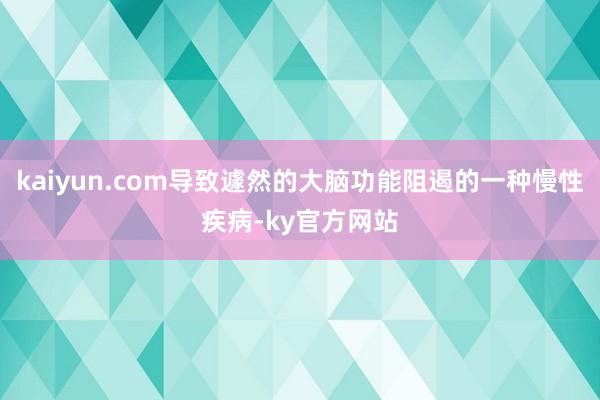 kaiyun.com导致遽然的大脑功能阻遏的一种慢性疾病-ky官方网站